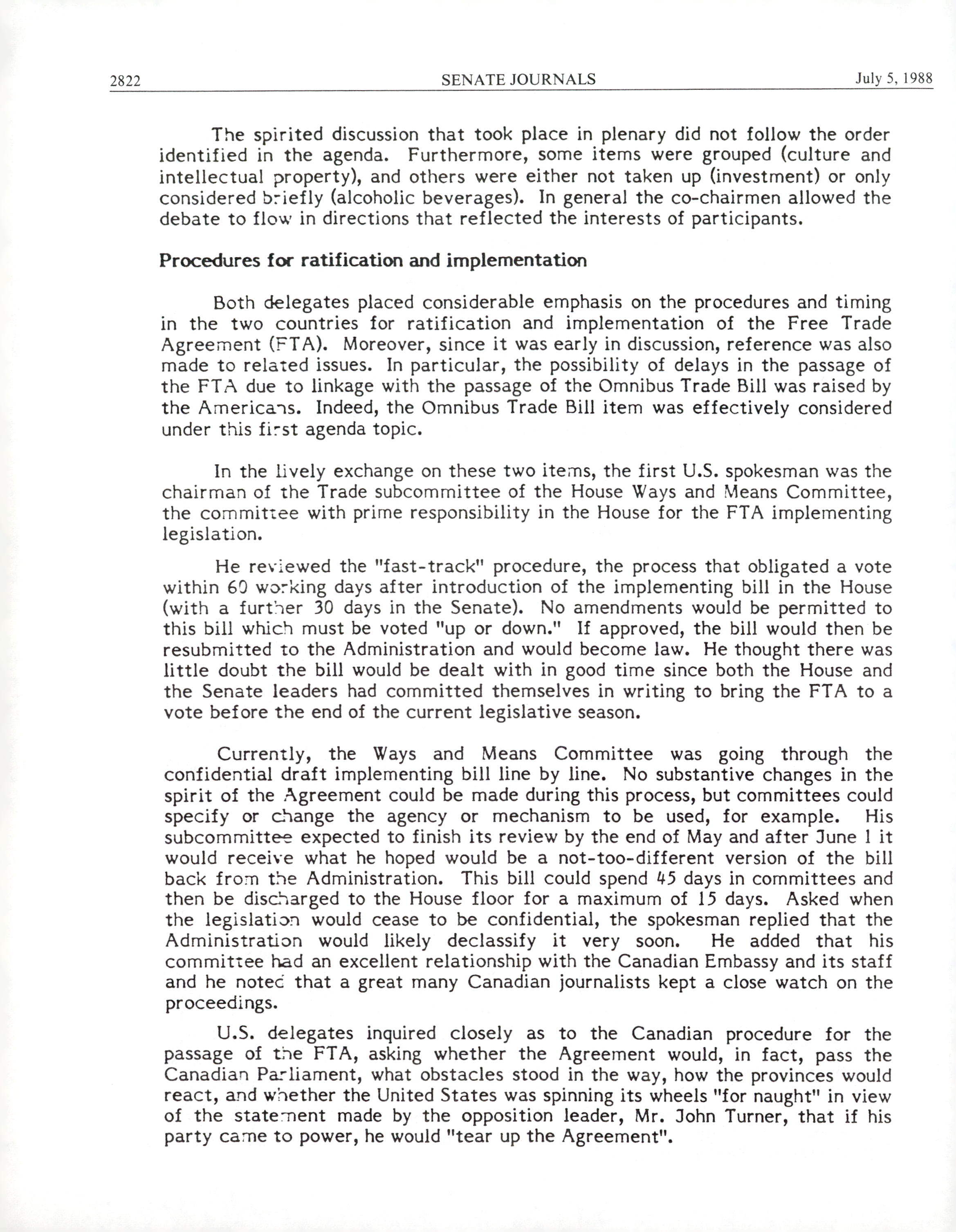 2822 SENATE JOURNALS July 5, 1988

The spirited discussion that took place in plenary did not follow the order identified in the agenda. Furthermore, some items were grouped (culture and intellectual property), and others were either not taken up (investment) or only considered briefly (alcoholic beverages). In general the co-chairmen allowed the debate to flow in directions that reflected the interests of participants.

Procedures for ratification and implementation

Both delegates placed considerable emphasis on the procedures and timing in the two countries for ratification and implementation of the Free Trade Agreement (FTA). Moreover, since it was early in discussion, reference was also made to related issues. In particular, the possibility of delays in the passage of the FTA due to linkage with the passage of the Omnibus Trade Bill was raised by the Americans. Indeed, the Omnibus Trade Bill item was effectively considered under this first agenda topic.

In the lively exchange on these two items, the first U.S. spokesman was the chairman of the Trade subcommittee of the House Ways and Means Committee, the committee with prime responsibility in the House for the FTA implementing legislation.

He reviewed the "fast-track" procedure, the process that obligated a vote within 60 working days after introduction of the implementing bill in the House (with a further 30 days in the Senate). No amendments would be permitted to this bill which must be voted "up or down." If approved, the bill would then be resubmitted to the Administration and would become law. He thought there was little doubt the bill would be dealt with in good time since both the House and the Senate leaders had committed themselves in writing to bring the FTA to a vote before the end of the current legislative season.

Currently, the Ways and Means Committee was going through the confidential draft implementing bill line by line. No substantive changes in the spirit of the Agreement could be made during this process, but committees could specify or change the agency or mechanism to be used, for example. His subcommittee expected to finish its review by the end of May and after June 1 it would receive what he hoped would be a not-too-different version of the bill back from the Administration. This bill could spend 45 days in committees and then be discharged to the House floor for a maximum of 15 days. Asked when the legislation would cease to be confidential, the spokesman replied that the Administration would likely declassify it very soon. He added that his committee had an excellent relationship with the Canadian Embassy and its staff and he noted that a great many Canadian journalists kept a close watch on the proceedings.

U.S. delegates inquired closely as to the Canadian procedure for the passage of the FTA, asking whether the Agreement would, in fact, pass the Canadian Parliament, what obstacles stood in the way, how the provinces would react, and whether the United States was spinning its wheels "for naught" in view of the statement made by the opposition leader, Mr. John Turner, that if his party came to power, he would "tear up the Agreement".